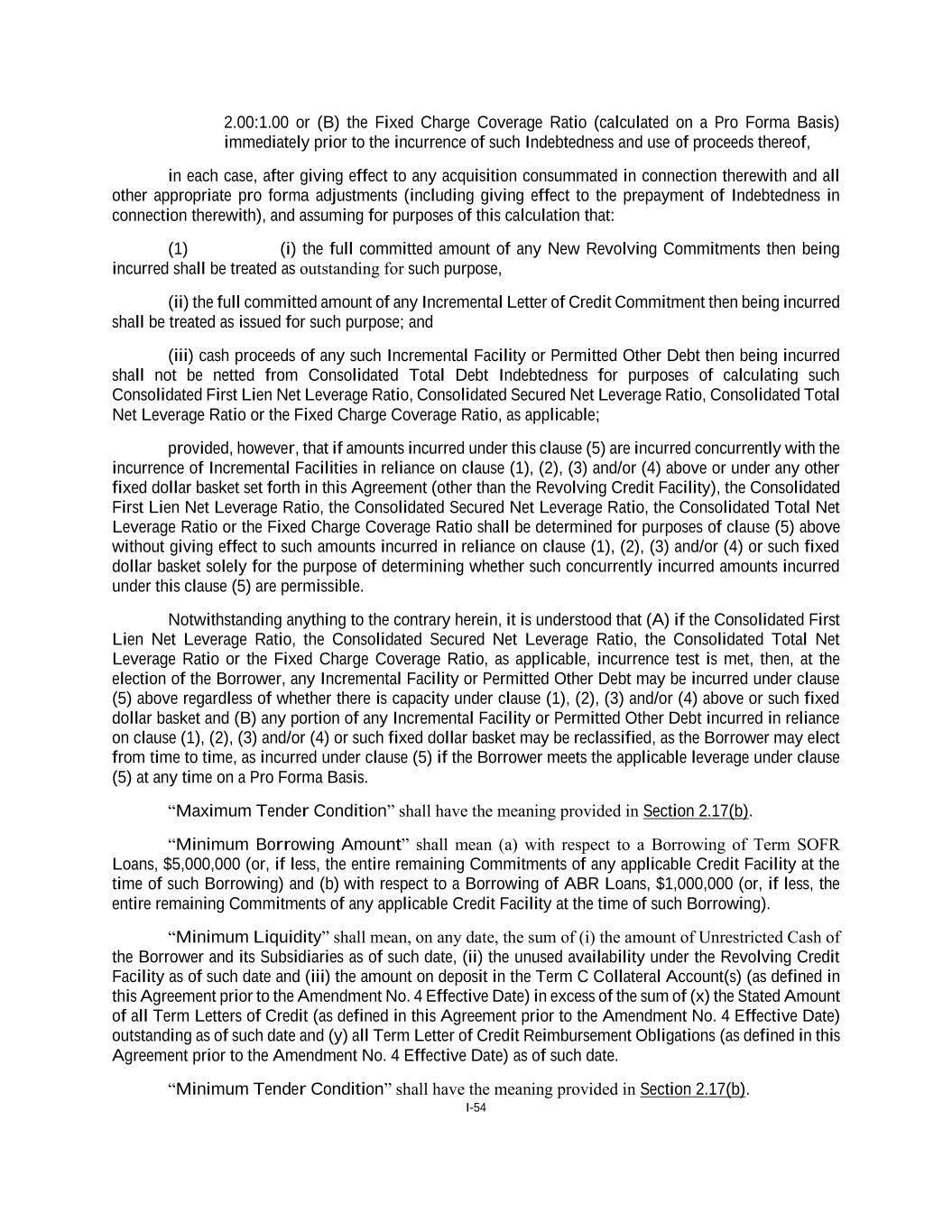 2.00:1.00 or (B) the Fixed Charge Coverage Ratio (calculated on a Pro Forma Basis) immediately prior to the incurrence of such Indebtedness and use of proceeds thereof,

in each case, after giving effect to any acquisition consummated in connection therewith and all other appropriate pro forma adjustments (including giving effect to the prepayment of Indebtedness in connection therewith), and assuming for purposes of this calculation that:

(1) (i) the full committed amount of any New Revolving Commitments then being incurred shall be treated as outstanding for such purpose,

(ii) the full committed amount of any Incremental Letter of Credit Commitment then being incurred shall be treated as issued for such purpose; and

(iii) cash proceeds of any such Incremental Facility or Permitted Other Debt then being incurred shall not be netted from Consolidated Total Debt Indebtedness for purposes of calculating such Consolidated First Lien Net Leverage Ratio, Consolidated Secured Net Leverage Ratio, Consolidated Total Net Leverage Ratio or the Fixed Charge Coverage Ratio, as applicable;

provided, however, that if amounts incurred under this clause (5) are incurred concurrently with the incurrence of Incremental Facilities in reliance on clause (1), (2), (3) and/or (4) above or under any other fixed dollar basket set forth in this Agreement (other than the Revolving Credit Facility), the Consolidated First Lien Net Leverage Ratio, the Consolidated Secured Net Leverage Ratio, the Consolidated Total Net Leverage Ratio or the Fixed Charge Coverage Ratio shall be determined for purposes of clause (5) above without giving effect to such amounts incurred in reliance on clause (1), (2), (3) and/or (4) or such fixed dollar basket solely for the purpose of determining whether such concurrently incurred amounts incurred under this clause (5) are permissible.

Notwithstanding anything to the contrary herein, it is understood that (A) if the Consolidated First Lien Net Leverage Ratio, the Consolidated Secured Net Leverage Ratio, the Consolidated Total Net Leverage Ratio or the Fixed Charge Coverage Ratio, as applicable, incurrence test is met, then, at the election of the Borrower, any Incremental Facility or Permitted Other Debt may be incurred under clause (5) above regardless of whether there is capacity under clause (1), (2), (3) and/or (4) above or such fixed dollar basket and (B) any portion of any Incremental Facility or Permitted Other Debt incurred in reliance on clause (1), (2), (3) and/or (4) or such fixed dollar basket may be reclassified, as the Borrower may elect from time to time, as incurred under clause (5) if the Borrower meets the applicable leverage under clause (5) at any time on a Pro Forma Basis.

“Maximum Tender Condition” shall have the meaning provided in Section 2.17(b).

“Minimum Borrowing Amount” shall mean (a) with respect to a Borrowing of Term SOFR Loans, $5,000,000 (or, if less, the entire remaining Commitments of any applicable Credit Facility at the time of such Borrowing) and (b) with respect to a Borrowing of ABR Loans, $1,000,000 (or, if less, the entire remaining Commitments of any applicable Credit Facility at the time of such Borrowing).

“Minimum Liquidity” shall mean, on any date, the sum of (i) the amount of Unrestricted Cash of the Borrower and its Subsidiaries as of such date, (ii) the unused availability under the Revolving Credit Facility as of such date and (iii) the amount on deposit in the Term C Collateral Account(s) (as defined in this Agreement prior to the Amendment No. 4 Effective Date) in excess of the sum of (x) the Stated Amount of all Term Letters of Credit (as defined in this Agreement prior to the Amendment No. 4 Effective Date) outstanding as of such date and (y) all Term Letter of Credit Reimbursement Obligations (as defined in this Agreement prior to the Amendment No. 4 Effective Date) as of such date.

“Minimum Tender Condition” shall have the meaning provided in Section 2.17(b).

I-54